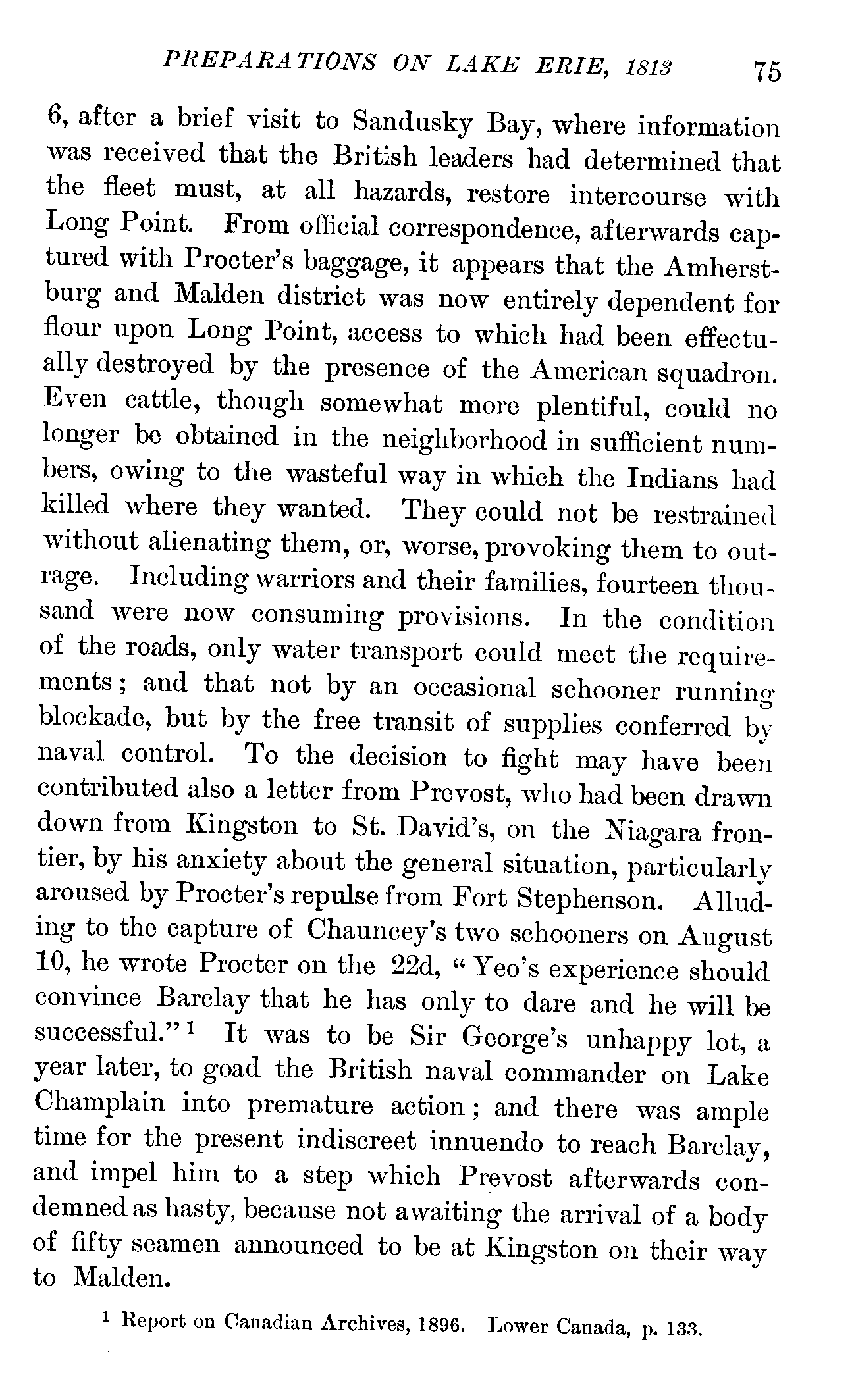 PREPARATIONS ON LAKE ERIE, 1813 75

6, after a brief visit to Sandusky Bay, where information was received that the British leaders had determined that the fleet must, at all hazards, restore intercourse with Long Point. From official correspondence, afterwards captured with Procter's baggage, it appears that the Amherstburg and Malden district was now entirely dependent for flour upon Long Point, access to which had been effectually destroyed by the presence of the American squadron. Even cattle, though somewhat more plentiful, could no longer be obtained in the neighborhood in sufficient numbers, owing to the wasteful way in which the Indians had killed where they wanted. They could not be restrained without alienating them, or, worse, provoking them to outrage. Including warriors and their families, fourteen thousand were now consuming provisions. In the condition of the roads, only water transport could meet the requirements; and that not by an occasional schooner running blockade, but by the free transit of supplies conferred by naval control. To the decision to fight may have been contributed also a letter from Prevost, who had been drawn down from Kingston to St. David's, on the Niagara frontier, by his anxiety about the general situation, particularly aroused by Procter's repulse from Fort Stephenson. Alluding to the capture of Chauncey's two schooners on August 10, he wrote Procter on the 22d, "Yeo's experience should convince Barclay that he has only to dare and he will be successful."$^1$ It was to be Sir George's unhappy lot, a year later, to goad the British naval commander on Lake Champlain into premature action; and there was ample time for the present indiscreet innuendo to reach Barclay, and impel him to a step which Prevost afterwards condemned as hasty, because not awaiting the arrival of a body of fifty seamen announced to be at Kingston on their way to Malden.

$^1$ Report on Canadian Archives, 1896. Lower Canada, p. 133.